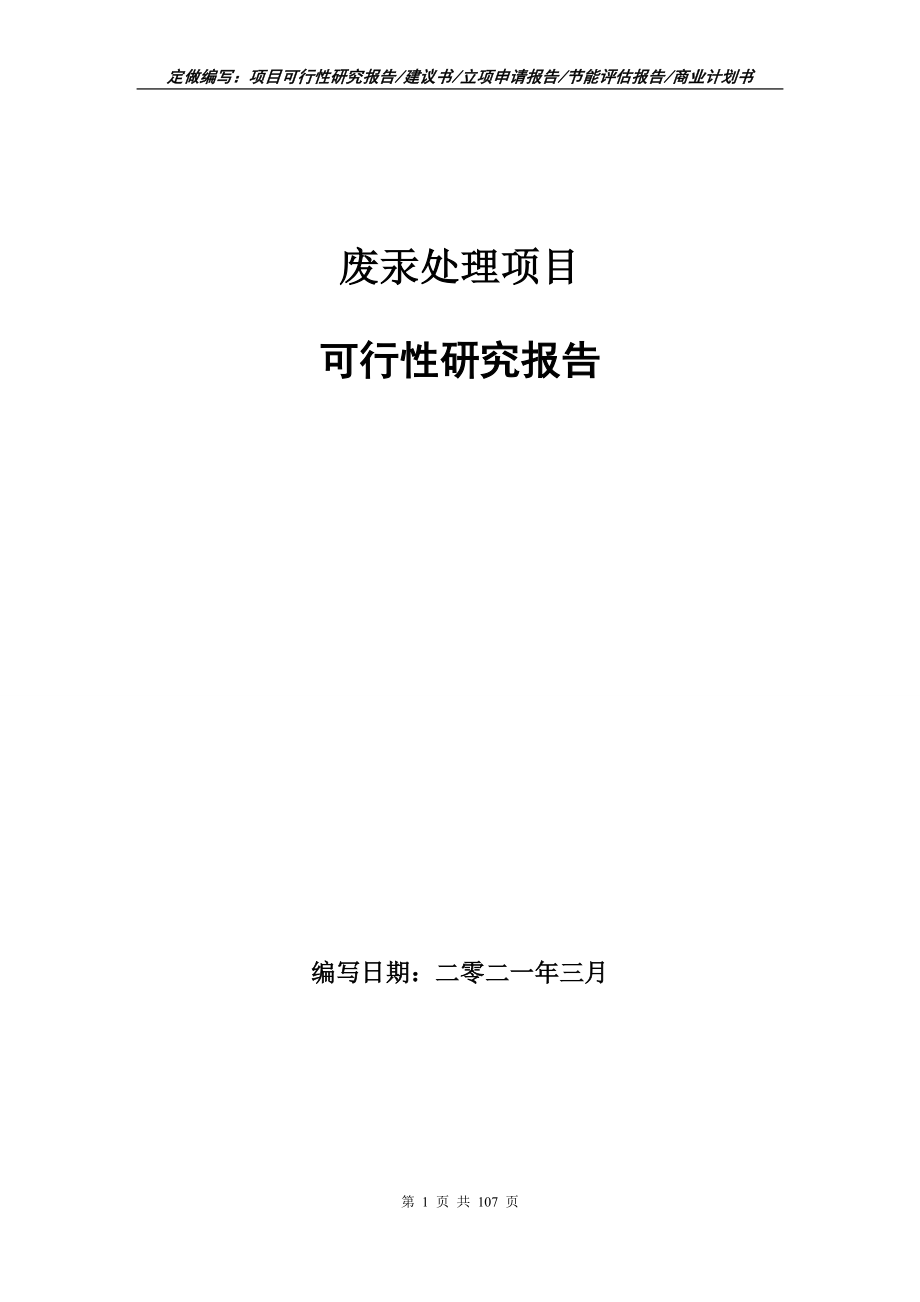 定做编写：项目可行性研究报告/建议书/立项申请报告/节能评估报告/商业计划书

废汞处理项目

可行性研究报告

编写日期：二零二一年三月

第 1 页 共 107 页